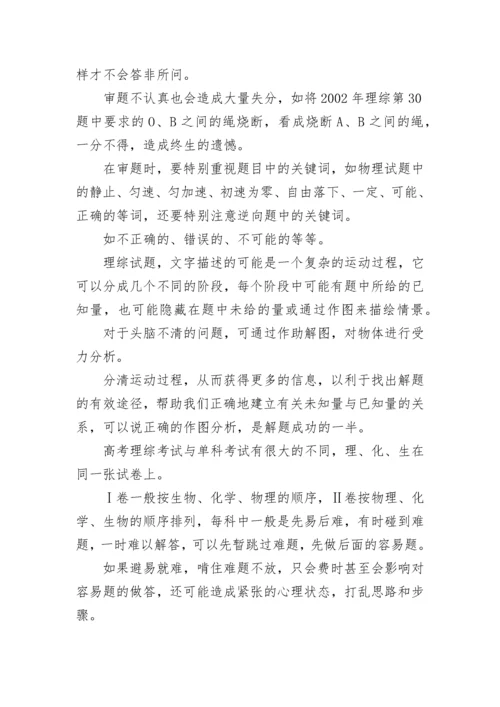 样才不会答非所问。

审题不认真也会造成大量失分，如将2002年理综第30题中要求的O、B之间的绳烧断，看成烧断A、B之间的绳，一分不得，造成终生的遗憾。

在审题时，要特别重视题目中的关键词，如物理试题中的静止、匀速、匀加速、初速为零、自由落下、一定、可能、正确的等词，还要特别注意逆向题中的关键词。

如不正确的、错误的、不可能的等等。

理综试题，文字描述的可能是一个复杂的运动过程，它可以分成几个不同的阶段，每个阶段中可能有题中所给的已知量，也可能隐藏在题中未给的量或通过作图来描绘情景。

对于头脑不清的问题，可通过作助解图，对物体进行受力分析。

分清运动过程，从而获得更多的信息，以利于找出解题的有效途径，帮助我们正确地建立有关未知量与已知量的关系，可以说正确的作图分析，是解题成功的一半。

高考理综考试与单科考试有很大的不同，理、化、生在同一张试卷上。

Ⅰ卷一般按生物、化学、物理的顺序，Ⅱ卷按物理、化学、生物的顺序排列，每科中一般是先易后难，有时碰到难题，一时难以解答，可以先暂跳过难题，先做后面的容易题。

如果避易就难，啃住难题不放，只会费时甚至会影响对容易题的做答，还可能造成紧张的心理状态，打乱思路和步骤。